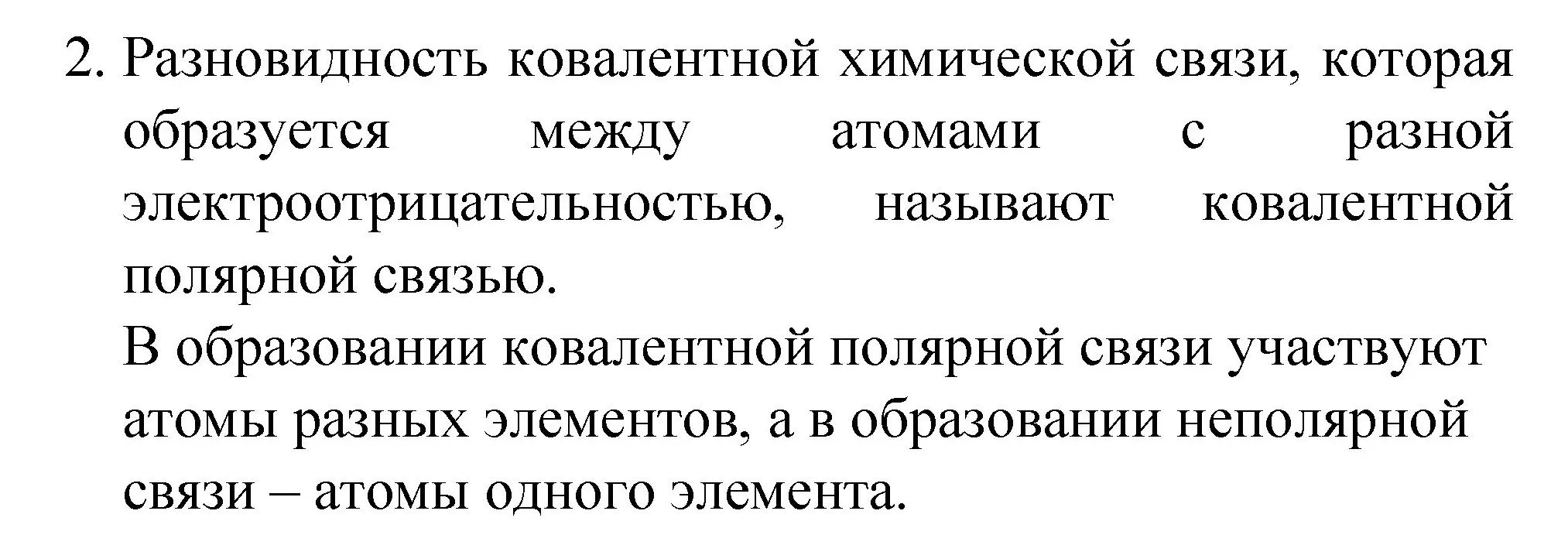 2. Разновидность ковалентной химической связи, которая образуется между атомами с разной электроотрицательностью, называют ковалентной полярной связью.
В образовании ковалентной полярной связи участвуют атомы разных элементов, а в образовании неполярной связи – атомы одного элемента.